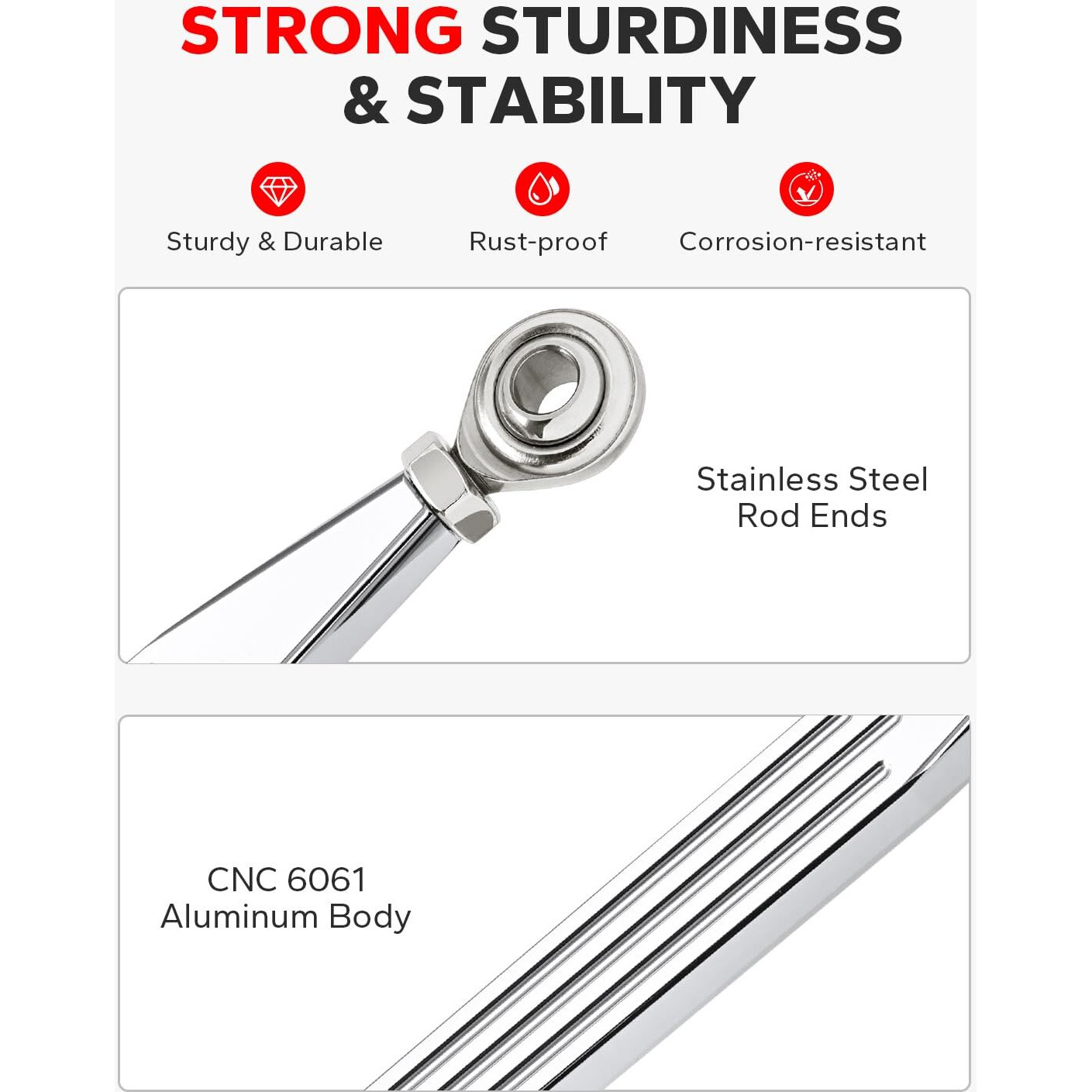 STRONG STURDINESS & STABILITY

Sturdy & Durable

Rust-proof

Corrosion-resistant

Stainless Steel Rod Ends

CNC 6061 Aluminum Body